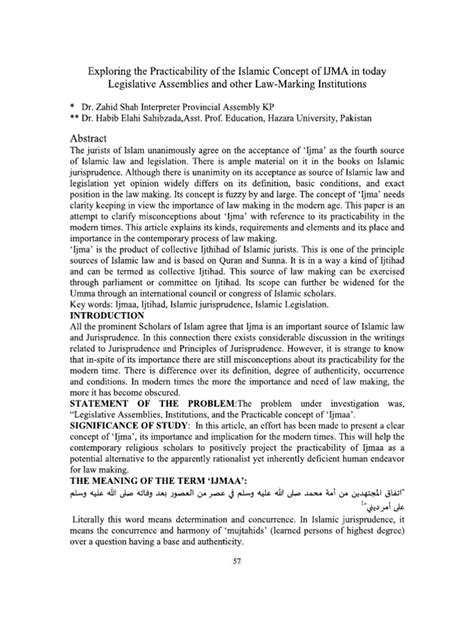 Exploring the Practicability of the Islamic Concept of IJMA in today Legislative Assemblies and other Law-Marking Institutions

* Dr. Zahid Shah Interpreter Provincial Assembly KP
** Dr. Habib Elahi Sahibzada,Asst. Prof. Education, Hazara University, Pakistan

Abstract
The jurists of Islam unanimously agree on the acceptance of 'Ijma' as the fourth source of Islamic law and legislation. There is ample material on it in the books on Islamic jurisprudence. Although there is unanimity on its acceptance as source of Islamic law and legislation yet opinion widely differs on its definition, basic conditions, and exact position in the law making. Its concept is fuzzy by and large. The concept of 'Ijma' needs clarity keeping in view the importance of law making in the modern age. This paper is an attempt to clarify misconceptions about 'Ijma' with reference to its practicability in the modern times. This article explains its kinds, requirements and elements and its place and importance in the contemporary process of law making.
'Ijma' is the product of collective Ijthihad of Islamic jurists. This is one of the principle sources of Islamic law and is based on Quran and Sunna. It is in a way a kind of Ijtihad and can be termed as collective Ijtihad. This source of law making can be exercised through parliament or committee on Ijtihad. Its scope can further be widened for the Umma through an international council or congress of Islamic scholars.
Key words: Ijmaa, Ijtihad, Islamic jurisprudence, Islamic Legislation.
INTRODUCTION
All the prominent Scholars of Islam agree that Ijma is an important source of Islamic law and Jurisprudence. In this connection there exists considerable discussion in the writings related to Jurisprudence and Principles of Jurisprudence. However, it is strange to know that in-spite of its importance there are still misconceptions about its practicability for the modern time. There is difference over its definition, degree of authenticity, occurrence and conditions. In modern times the more the importance and need of law making, the more it has become obscured.
STATEMENT OF THE PROBLEM:The problem under investigation was, "Legislative Assemblies, Institutions, and the Practicable concept of 'Ijmaa'.
SIGNIFICANCE OF STUDY: In this article, an effort has been made to present a clear concept of 'Ijma', its importance and implication for the modern times. This will help the contemporary religious scholars to positively project the practicability of Ijmaa as a potential alternative to the apparently rationalist yet inherently deficient human endeavor for law making.
THE MEANING OF THE TERM 'IJMAA':
"اتفاق المجتهدين من أمة محمد صلى الله عليه وسلم في عصر من العصور بعد وفاته صلى الله عليه وسلم على أمر ديني"$^1$
Literally this word means determination and concurrence. In Islamic jurisprudence, it means the concurrence and harmony of 'mujtahids' (learned persons of highest degree) over a question having a base and authenticity.

57